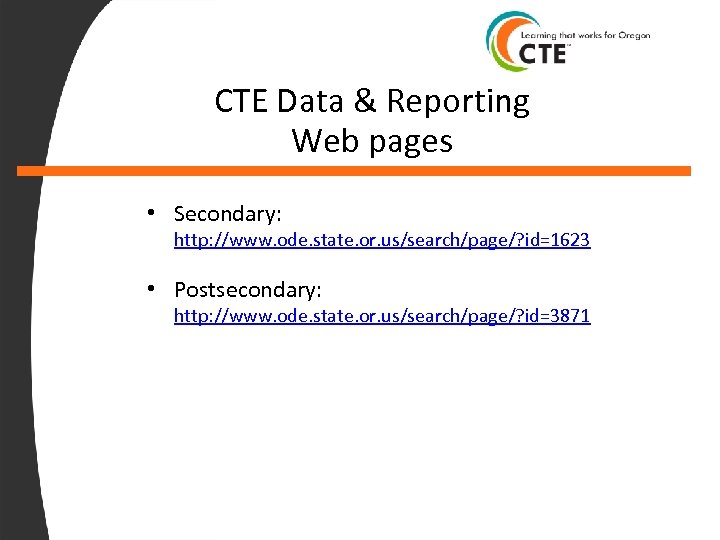 Learning that works for Oregon
CTE™

CTE Data & Reporting
Web pages

• Secondary:
http://www.ode.state.or.us/search/page/?id=1623

• Postsecondary:
http://www.ode.state.or.us/search/page/?id=3871